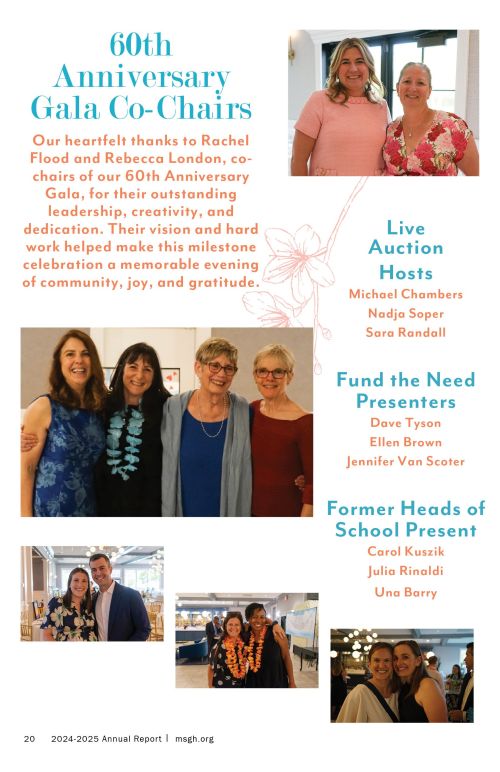 60th Anniversary Gala Co-Chairs

Our heartfelt thanks to Rachel Flood and Rebecca London, co-chairs of our 60th Anniversary Gala, for their outstanding leadership, creativity, and dedication. Their vision and hard work helped make this milestone celebration a memorable evening of community, joy, and gratitude.

Live Auction Hosts
Michael Chambers
Nadja Soper
Sara Randall

Fund the Need Presenters
Dave Tyson
Ellen Brown
Jennifer Van Scoter

Former Heads of School Present
Carol Kuszik
Julia Rinaldi
Una Barry

20 2024-2025 Annual Report | msgh.org